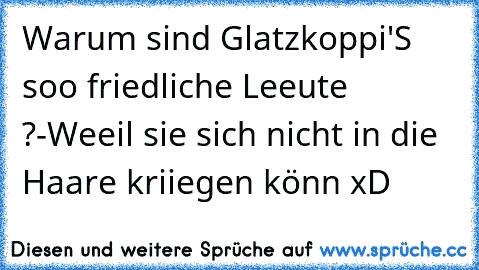 Warum sind Glatzkoppi'S soo friedliche Leeute ?-Weeil sie sich nicht in die Haare kriiegen könn xD

Diesen und weitere Sprüche auf www.sprüche.cc